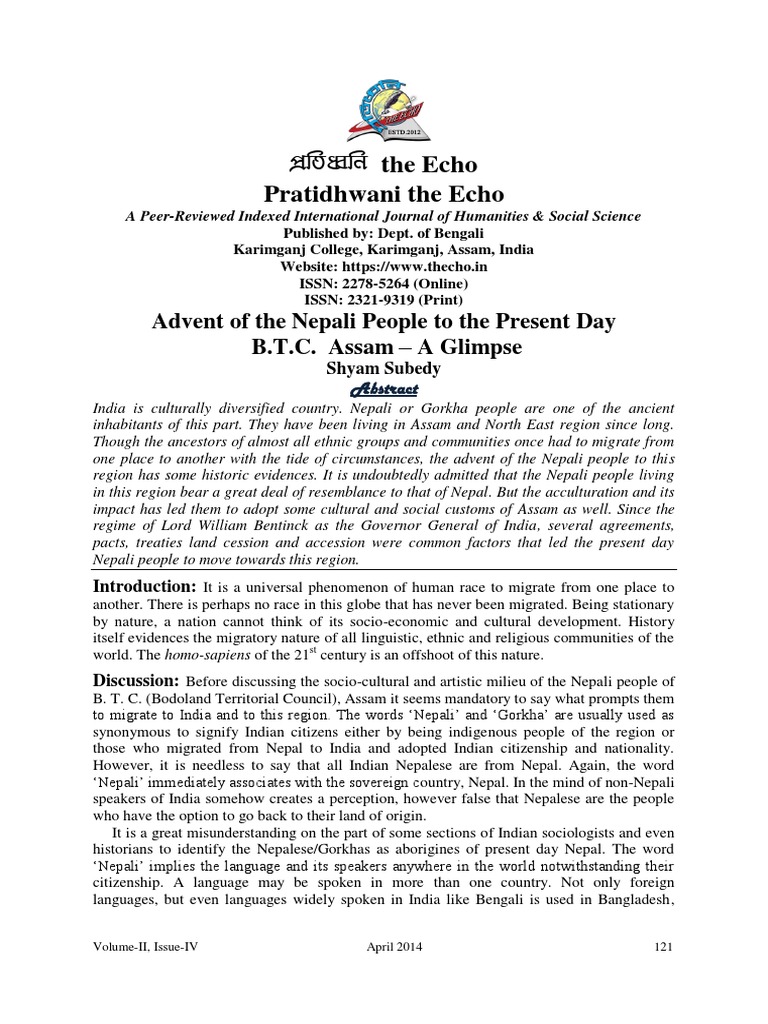 ESTD.2012

প্রতিধ্বনি the Echo

Pratidhwani the Echo

A Peer-Reviewed Indexed International Journal of Humanities & Social Science
Published by: Dept. of Bengali
Karimganj College, Karimganj, Assam, India
Website: https://www.thecho.in
ISSN: 2278-5264 (Online)
ISSN: 2321-9319 (Print)

Advent of the Nepali People to the Present Day B.T.C. Assam – A Glimpse

Shyam Subedy

Abstract

India is culturally diversified country. Nepali or Gorkha people are one of the ancient inhabitants of this part. They have been living in Assam and North East region since long. Though the ancestors of almost all ethnic groups and communities once had to migrate from one place to another with the tide of circumstances, the advent of the Nepali people to this region has some historic evidences. It is undoubtedly admitted that the Nepali people living in this region bear a great deal of resemblance to that of Nepal. But the acculturation and its impact has led them to adopt some cultural and social customs of Assam as well. Since the regime of Lord William Bentinck as the Governor General of India, several agreements, pacts, treaties land cession and accession were common factors that led the present day Nepali people to move towards this region.

Introduction: It is a universal phenomenon of human race to migrate from one place to another. There is perhaps no race in this globe that has never been migrated. Being stationary by nature, a nation cannot think of its socio-economic and cultural development. History itself evidences the migratory nature of all linguistic, ethnic and religious communities of the world. The homo-sapiens of the $21^{st}$ century is an offshoot of this nature.

Discussion: Before discussing the socio-cultural and artistic milieu of the Nepali people of B. T. C. (Bodoland Territorial Council), Assam it seems mandatory to say what prompts them to migrate to India and to this region. The words 'Nepali' and 'Gorkha' are usually used as synonymous to signify Indian citizens either by being indigenous people of the region or those who migrated from Nepal to India and adopted Indian citizenship and nationality. However, it is needless to say that all Indian Nepalese are from Nepal. Again, the word 'Nepali' immediately associates with the sovereign country, Nepal. In the mind of non-Nepali speakers of India somehow creates a perception, however false that Nepalese are the people who have the option to go back to their land of origin.

It is a great misunderstanding on the part of some sections of Indian sociologists and even historians to identify the Nepalese/Gorkhas as aborigines of present day Nepal. The word 'Nepali' implies the language and its speakers anywhere in the world notwithstanding their citizenship. A language may be spoken in more than one country. Not only foreign languages, but even languages widely spoken in India like Bengali is used in Bangladesh,

Volume-II, Issue-IV April 2014 121